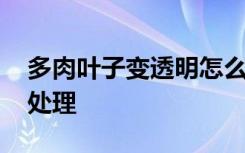 多肉叶子变透明怎么处理